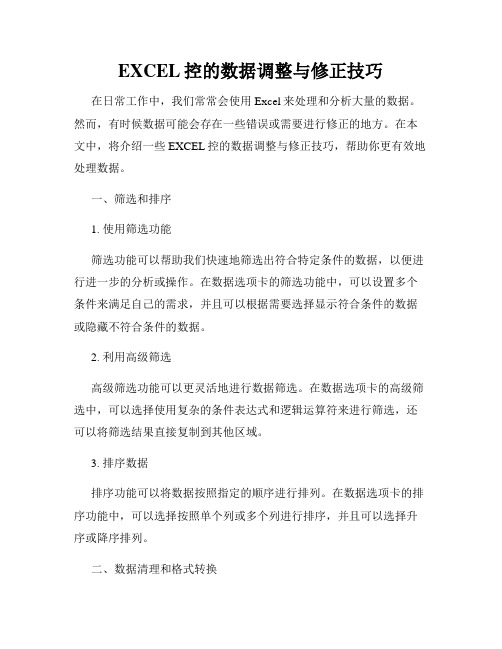 EXCEL 控的数据调整与修正技巧

在日常工作中，我们常常会使用 Excel 来处理和分析大量的数据。然而，有时候数据可能会存在一些错误或需要进行修正的地方。在本文中，将介绍一些 EXCEL 控的数据调整与修正技巧，帮助你更有效地处理数据。

一、筛选和排序

1. 使用筛选功能

筛选功能可以帮助我们快速地筛选出符合特定条件的数据，以便进行进一步的分析或操作。在数据选项卡的筛选功能中，可以设置多个条件来满足自己的需求，并且可以根据需要选择显示符合条件的数据或隐藏不符合条件的数据。

2. 利用高级筛选

高级筛选功能可以更灵活地进行数据筛选。在数据选项卡的高级筛选中，可以选择使用复杂的条件表达式和逻辑运算符来进行筛选，还可以将筛选结果直接复制到其他区域。

3. 排序数据

排序功能可以将数据按照指定的顺序进行排列。在数据选项卡的排序功能中，可以选择按照单个列或多个列进行排序，并且可以选择升序或降序排列。

二、数据清理和格式转换